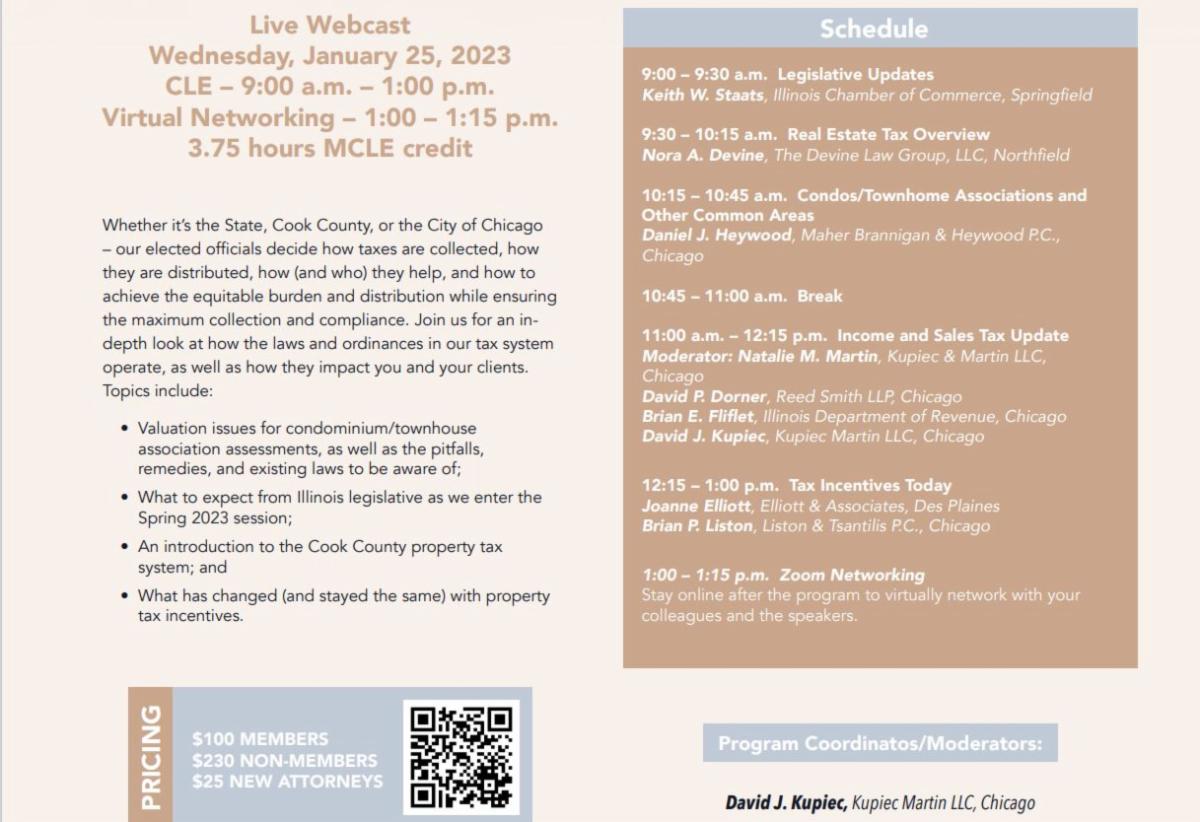 Live Webcast
Wednesday, January 25, 2023
CLE – 9:00 a.m. – 1:00 p.m.
Virtual Networking – 1:00 – 1:15 p.m.
3.75 hours MCLE credit

Whether it's the State, Cook County, or the City of Chicago – our elected officials decide how taxes are collected, how they are distributed, how (and who) they help, and how to achieve the equitable burden and distribution while ensuring the maximum collection and compliance. Join us for an in-depth look at how the laws and ordinances in our tax system operate, as well as how they impact you and your clients. Topics include:

• Valuation issues for condominium/townhouse association assessments, as well as the pitfalls, remedies, and existing laws to be aware of;
• What to expect from Illinois legislative as we enter the Spring 2023 session;
• An introduction to the Cook County property tax system; and
• What has changed (and stayed the same) with property tax incentives.

PRICING
$100 MEMBERS
$230 NON-MEMBERS
$25 NEW ATTORNEYS

Schedule

9:00 – 9:30 a.m. Legislative Updates
Keith W. Staats, Illinois Chamber of Commerce, Springfield

9:30 – 10:15 a.m. Real Estate Tax Overview
Nora A. Devine, The Devine Law Group, LLC, Northfield

10:15 – 10:45 a.m. Condos/Townhome Associations and Other Common Areas
Daniel J. Heywood, Maher Brannigan & Heywood P.C., Chicago

10:45 – 11:00 a.m. Break

11:00 a.m. – 12:15 p.m. Income and Sales Tax Update
Moderator: Natalie M. Martin, Kupiec & Martin LLC, Chicago
David P. Dorner, Reed Smith LLP, Chicago
Brian E. Fliflet, Illinois Department of Revenue, Chicago
David J. Kupiec, Kupiec Martin LLC, Chicago

12:15 – 1:00 p.m. Tax Incentives Today
Joanne Elliott, Elliott & Associates, Des Plaines
Brian P. Liston, Liston & Tsantilis P.C., Chicago

1:00 – 1:15 p.m. Zoom Networking
Stay online after the program to virtually network with your colleagues and the speakers.

Program Coordinatos/Moderators:

David J. Kupiec, Kupiec Martin LLC, Chicago